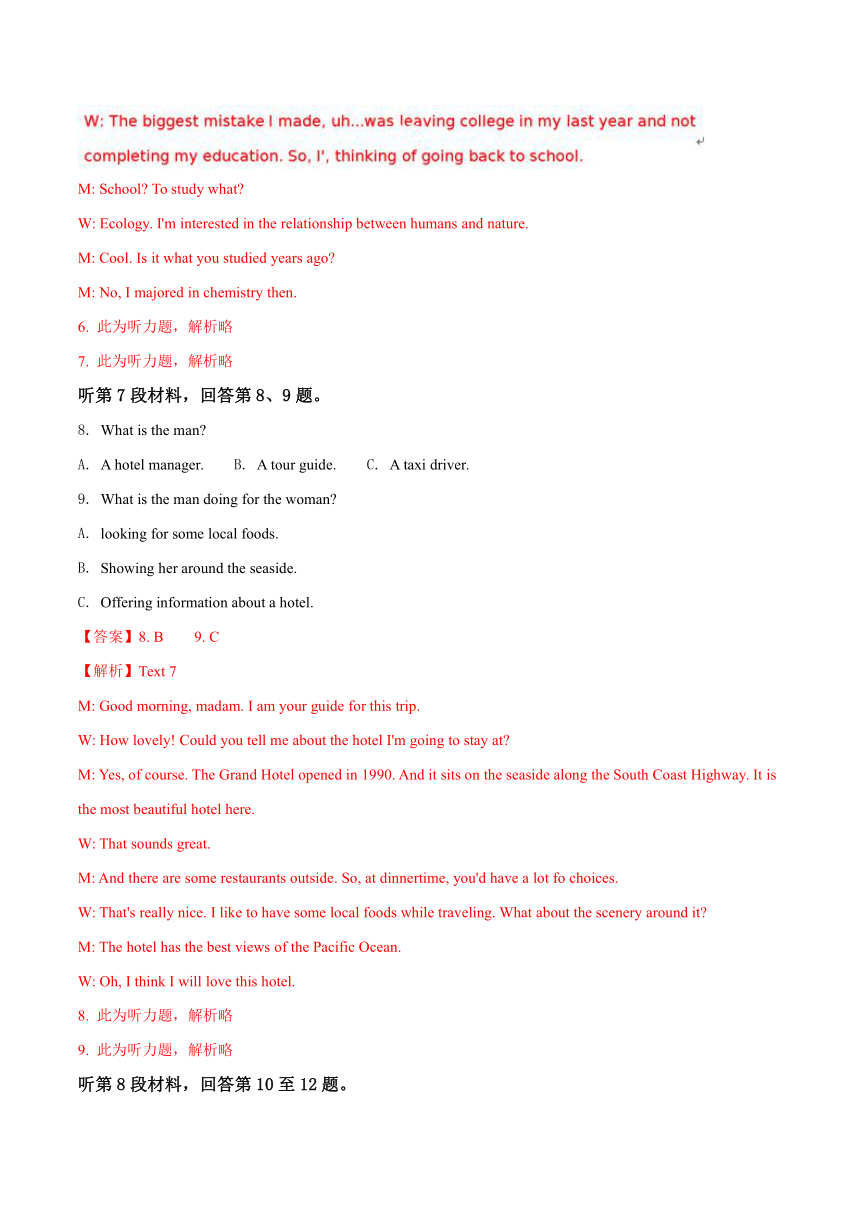 W: The biggest mistake I made, uh...was leaving college in my last year and not completing my education. So, I', thinking of going back to school.

M: School? To study what?

W: Ecology. I'm interested in the relationship between humans and nature.

M: Cool. Is it what you studied years ago?

M: No, I majored in chemistry then.

6. 此为听力题，解析略

7. 此为听力题，解析略

听第 7 段材料，回答第 8、9 题。

8. What is the man?

A. A hotel manager. B. A tour guide. C. A taxi driver.

9. What is the man doing for the woman?

A. looking for some local foods.

B. Showing her around the seaside.

C. Offering information about a hotel.

【答案】8. B 9. C

【解析】Text 7

M: Good morning, madam. I am your guide for this trip.

W: How lovely! Could you tell me about the hotel I'm going to stay at?

M: Yes, of course. The Grand Hotel opened in 1990. And it sits on the seaside along the South Coast Highway. It is the most beautiful hotel here.

W: That sounds great.

M: And there are some restaurants outside. So, at dinnertime, you'd have a lot fo choices.

W: That's really nice. I like to have some local foods while traveling. What about the scenery around it?

M: The hotel has the best views of the Pacific Ocean.

W: Oh, I think I will love this hotel.

8. 此为听力题，解析略

9. 此为听力题，解析略

听第 8 段材料，回答第 10 至 12 题。